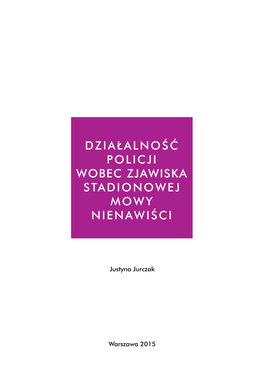 DZIAŁALNOŚĆ POLICJI WOBEC ZJAWISKA STADIONOWEJ MOWY NIENAWIŚCI

Justyna Jurczak

Warszawa 2015